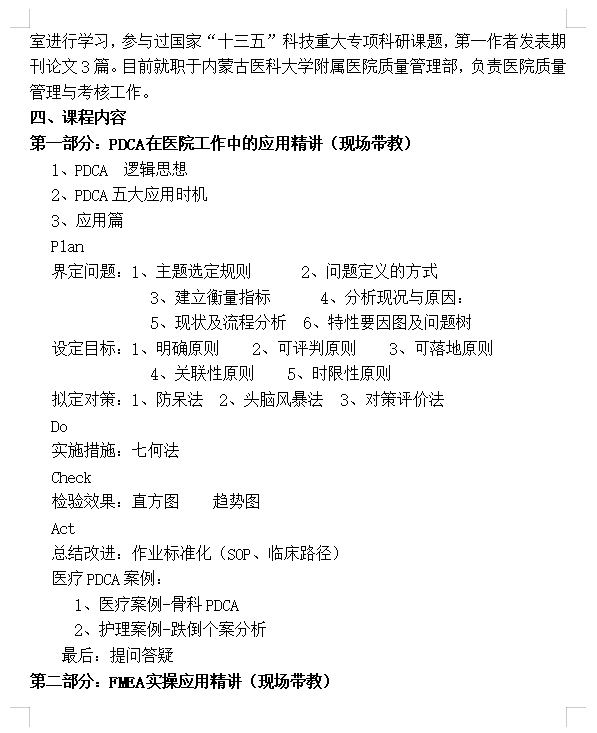 室进行学习，参与过国家“十三五”科技重大专项科研课题，第一作者发表期刊论文3篇。目前就职于内蒙古医科大学附属医院质量管理部，负责医院质量管理与考核工作。

四、课程内容

第一部分：PDCA在医院工作中的应用精讲（现场带教）

1、PDCA 逻辑思想

2、PDCA五大应用时机

3、应用篇

Plan

界定问题：1、主题选定规则 2、问题定义的方式
3、建立衡量指标 4、分析现况与原因：
5、现状及流程分析 6、特性要因图及问题树

设定目标：1、明确原则 2、可评判原则 3、可落地原则
4、关联性原则 5、时限性原则

拟定对策：1、防呆法 2、头脑风暴法 3、对策评价法

Do

实施措施：七何法

Check

检验效果：直方图 趋势图

Act

总结改进：作业标准化（SOP、临床路径）

医疗PDCA案例：

1、医疗案例-骨科PDCA

2、护理案例-跌倒个案分析

最后：提问答疑

第二部分：FMEA实操应用精讲（现场带教）